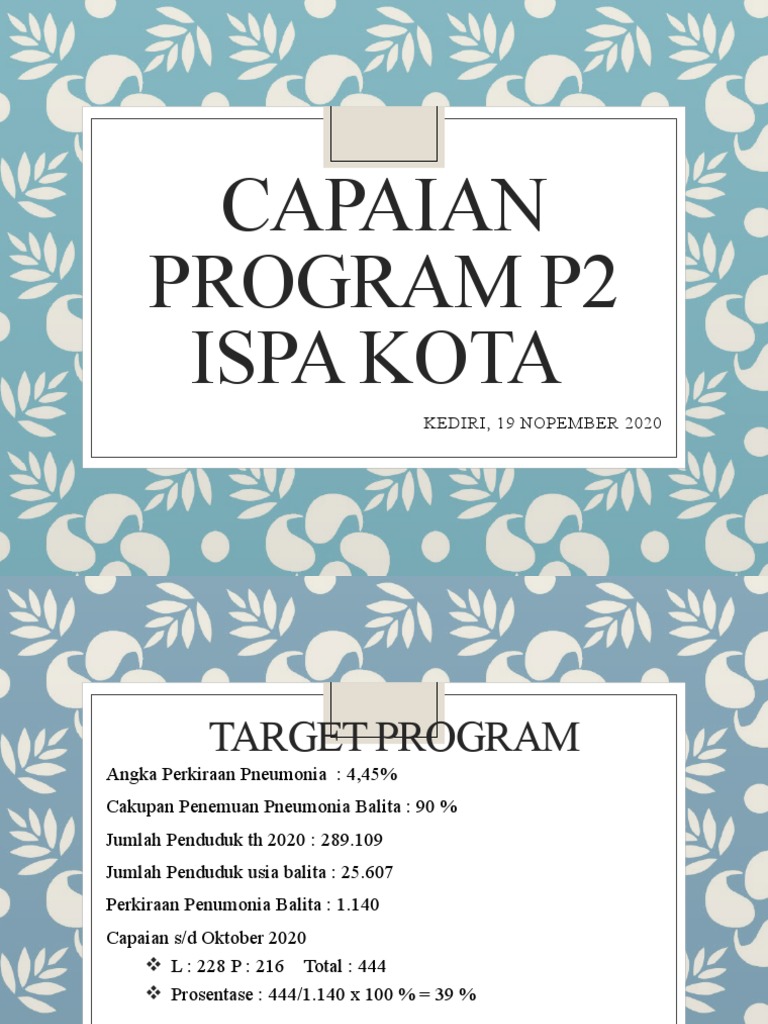 CAPAIAN PROGRAM P2 ISPA KOTA

KEDIRI, 19 NOPEMBER 2020

TARGET PROGRAM

Angka Perkiraan Pneumonia : 4,45%

Cakupan Penemuan Pneumonia Balita : 90 %

Jumlah Penduduk th 2020 : 289.109

Jumlah Penduduk usia balita : 25.607

Perkiraan Penumonia Balita : 1.140

Capaian s/d Oktober 2020

❖ L : 228 P : 216 Total : 444

❖ Prosentase : 444/1.140 x 100 % = 39 %